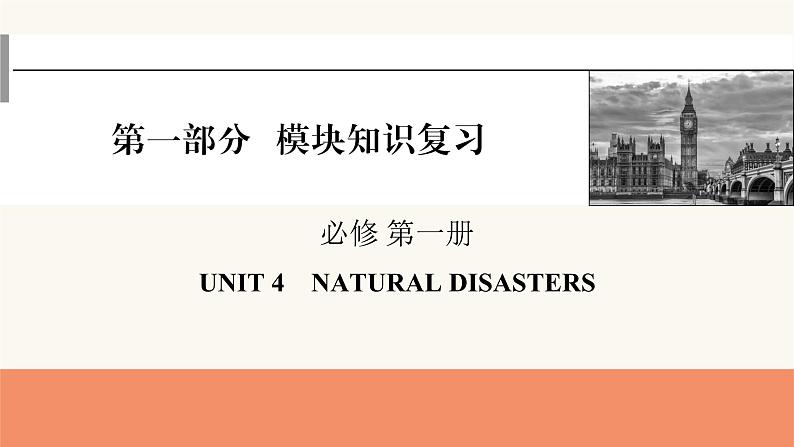 第一部分　模块知识复习

必修 第一册

UNIT 4　NATURAL DISASTERS